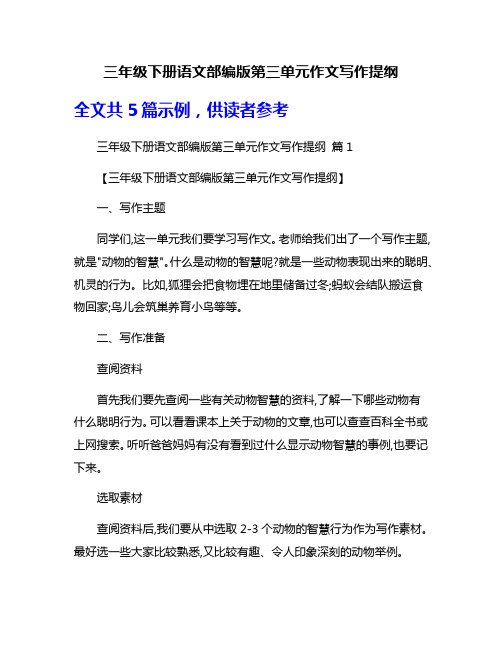 三年级下册语文部编版第三单元作文写作提纲

全文共 5 篇示例，供读者参考

三年级下册语文部编版第三单元作文写作提纲 篇 1

【三年级下册语文部编版第三单元作文写作提纲】

一、写作主题

同学们,这一单元我们要学习写作文。老师给我们出了一个写作主题,就是"动物的智慧"。什么是动物的智慧呢?就是一些动物表现出来的聪明、机灵的行为。比如,狐狸会把食物埋在地里储备过冬;蚂蚁会结队搬运食物回家;鸟儿会筑巢养育小鸟等等。

二、写作准备

查阅资料

首先我们要先查阅一些有关动物智慧的资料,了解一下哪些动物有什么聪明行为。可以看看课本上关于动物的文章,也可以查查百科全书或上网搜索。听听爸爸妈妈有没有看到过什么显示动物智慧的事例,也要记下来。

选取素材

查阅资料后,我们要从中选取 2-3 个动物的智慧行为作为写作素材。最好选一些大家比较熟悉,又比较有趣、令人印象深刻的动物举例。